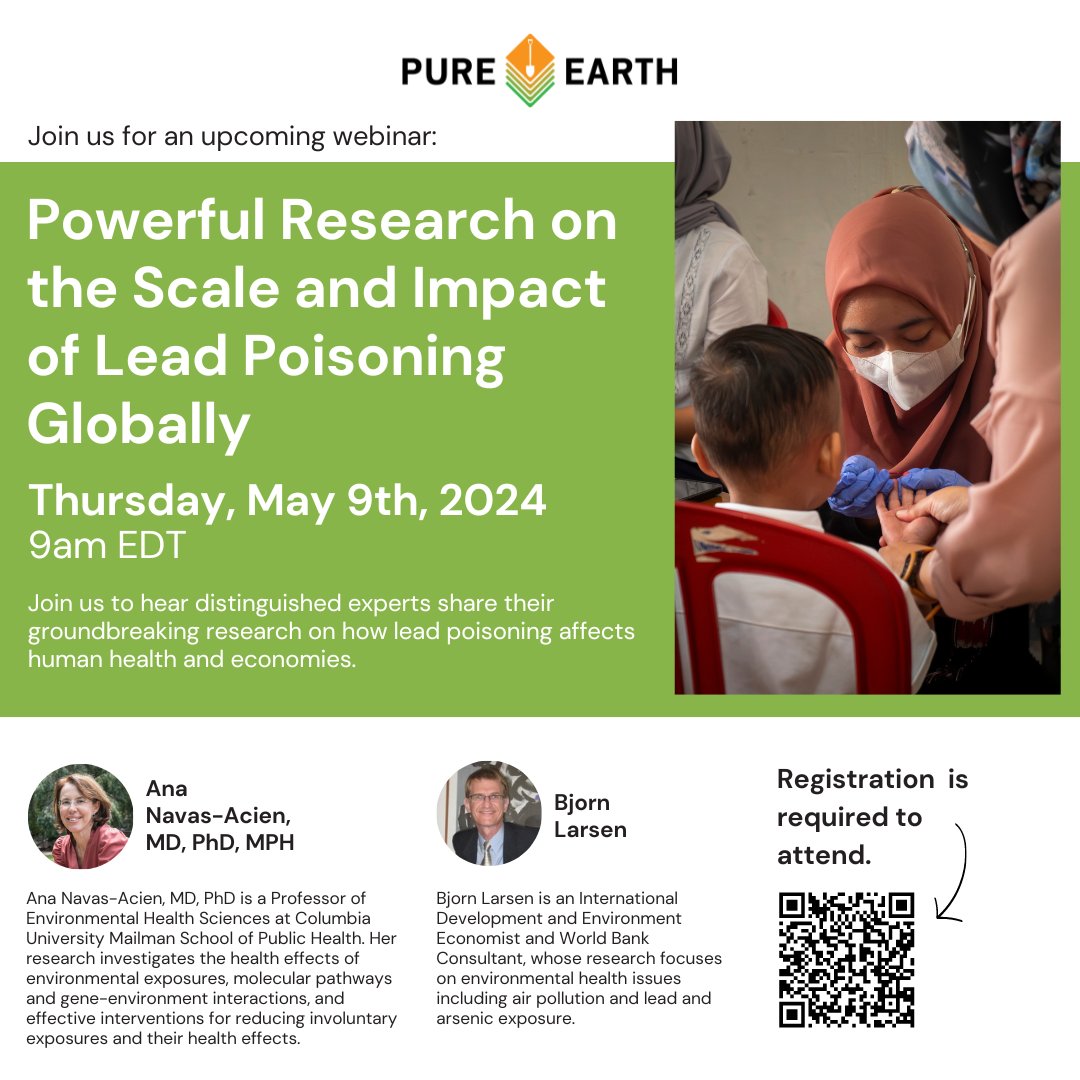 PURE EARTH

Join us for an upcoming webinar:

Powerful Research on the Scale and Impact of Lead Poisoning Globally

Thursday, May 9th, 2024
9am EDT

Join us to hear distinguished experts share their groundbreaking research on how lead poisoning affects human health and economies.

Ana Navas-Acien, MD, PhD, MPH

Ana Navas-Acien, MD, PhD is a Professor of Environmental Health Sciences at Columbia University Mailman School of Public Health. Her research investigates the health effects of environmental exposures, molecular pathways and gene-environment interactions, and effective interventions for reducing involuntary exposures and their health effects.

Bjorn Larsen

Bjorn Larsen is an International Development and Environment Economist and World Bank Consultant, whose research focuses on environmental health issues including air pollution and lead and arsenic exposure.

Registration is required to attend.